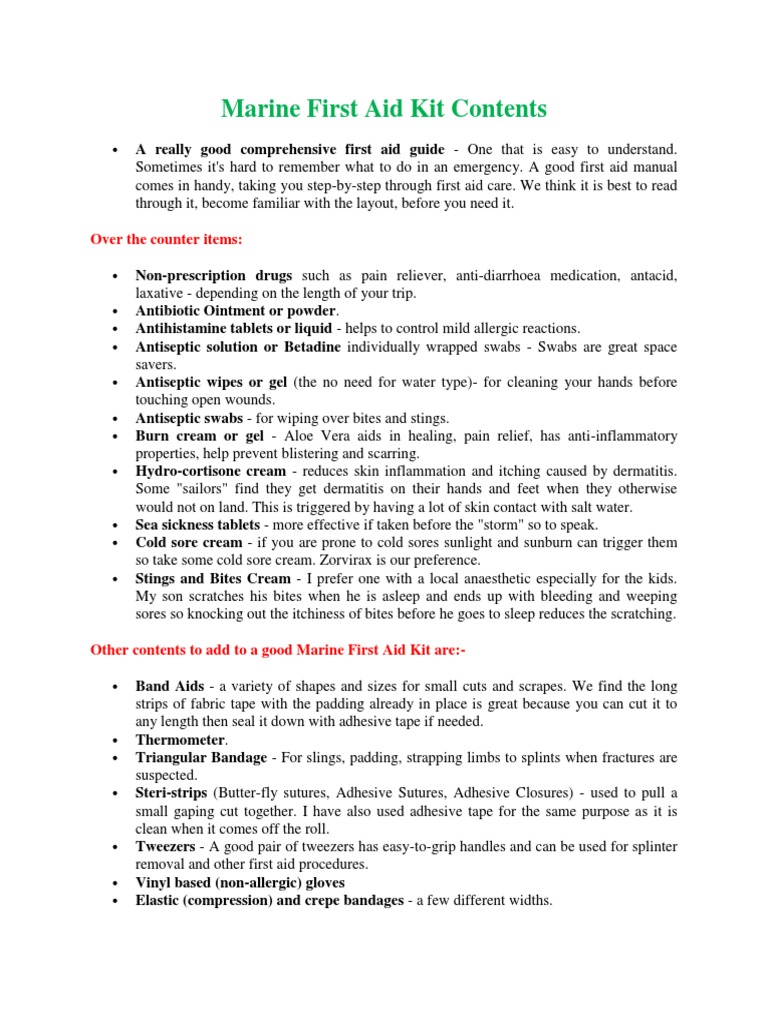 Marine First Aid Kit Contents

• A really good comprehensive first aid guide - One that is easy to understand. Sometimes it's hard to remember what to do in an emergency. A good first aid manual comes in handy, taking you step-by-step through first aid care. We think it is best to read through it, become familiar with the layout, before you need it.

Over the counter items:

• Non-prescription drugs such as pain reliever, anti-diarrhoea medication, antacid, laxative - depending on the length of your trip.
• Antibiotic Ointment or powder.
• Antihistamine tablets or liquid - helps to control mild allergic reactions.
• Antiseptic solution or Betadine individually wrapped swabs - Swabs are great space savers.
• Antiseptic wipes or gel (the no need for water type)- for cleaning your hands before touching open wounds.
• Antiseptic swabs - for wiping over bites and stings.
• Burn cream or gel - Aloe Vera aids in healing, pain relief, has anti-inflammatory properties, help prevent blistering and scarring.
• Hydro-cortisone cream - reduces skin inflammation and itching caused by dermatitis. Some "sailors" find they get dermatitis on their hands and feet when they otherwise would not on land. This is triggered by having a lot of skin contact with salt water.
• Sea sickness tablets - more effective if taken before the "storm" so to speak.
• Cold sore cream - if you are prone to cold sores sunlight and sunburn can trigger them so take some cold sore cream. Zorvirax is our preference.
• Stings and Bites Cream - I prefer one with a local anaesthetic especially for the kids. My son scratches his bites when he is asleep and ends up with bleeding and weeping sores so knocking out the itchiness of bites before he goes to sleep reduces the scratching.

Other contents to add to a good Marine First Aid Kit are:-

• Band Aids - a variety of shapes and sizes for small cuts and scrapes. We find the long strips of fabric tape with the padding already in place is great because you can cut it to any length then seal it down with adhesive tape if needed.
• Thermometer.
• Triangular Bandage - For slings, padding, strapping limbs to splints when fractures are suspected.
• Steri-strips (Butter-fly sutures, Adhesive Sutures, Adhesive Closures) - used to pull a small gaping cut together. I have also used adhesive tape for the same purpose as it is clean when it comes off the roll.
• Tweezers - A good pair of tweezers has easy-to-grip handles and can be used for splinter removal and other first aid procedures.
• Vinyl based (non-allergic) gloves
• Elastic (compression) and crepe bandages - a few different widths.